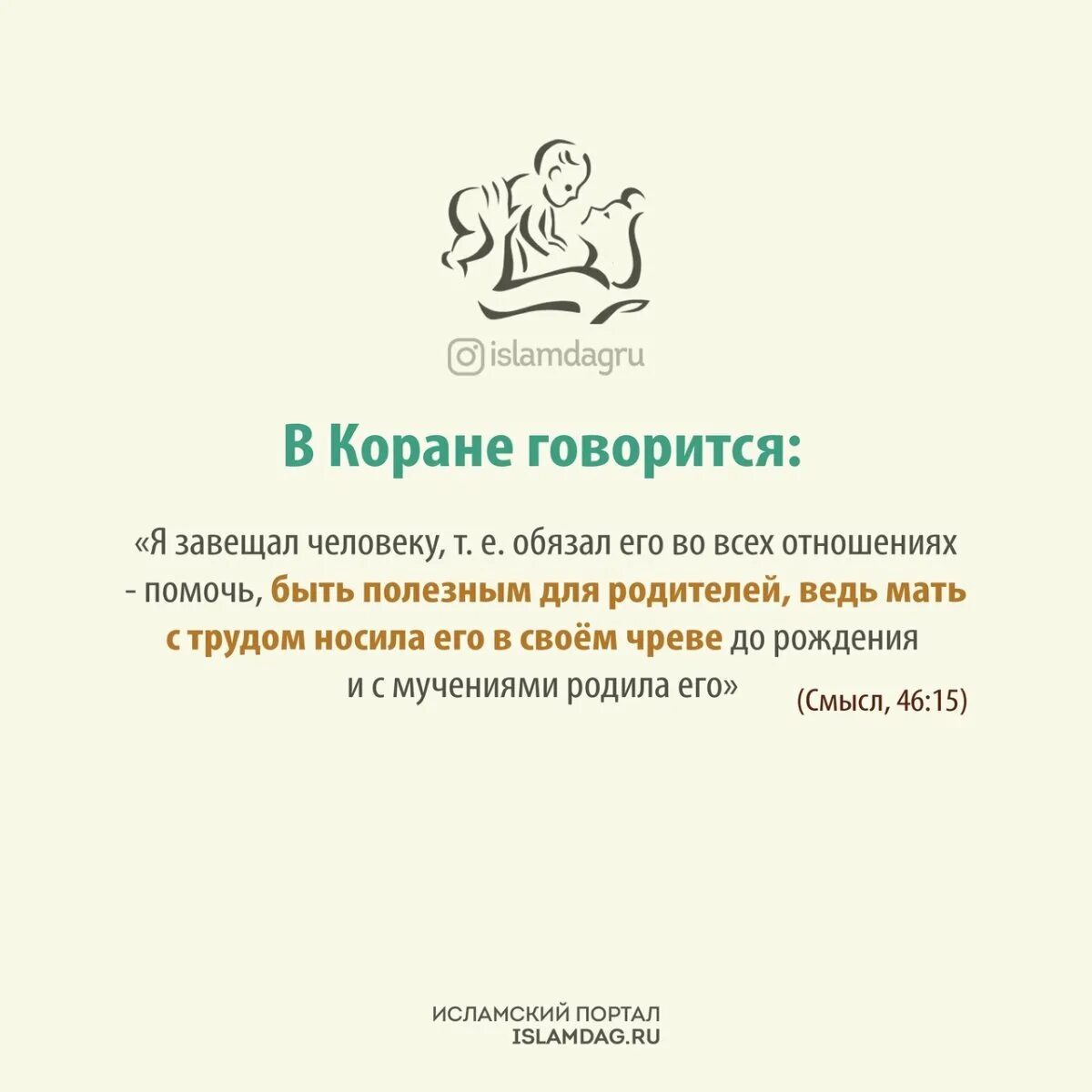 islamdagru

В Коране говорится:

«Я завещал человеку, т. е. обязал его во всех отношениях - помочь, быть полезным для родителей, ведь мать с трудом носила его в своём чреве до рождения и с мучениями родила его»

(Смысл, 46:15)

ИСЛАМСКИЙ ПОРТАЛ
ISLAMDAG.RU